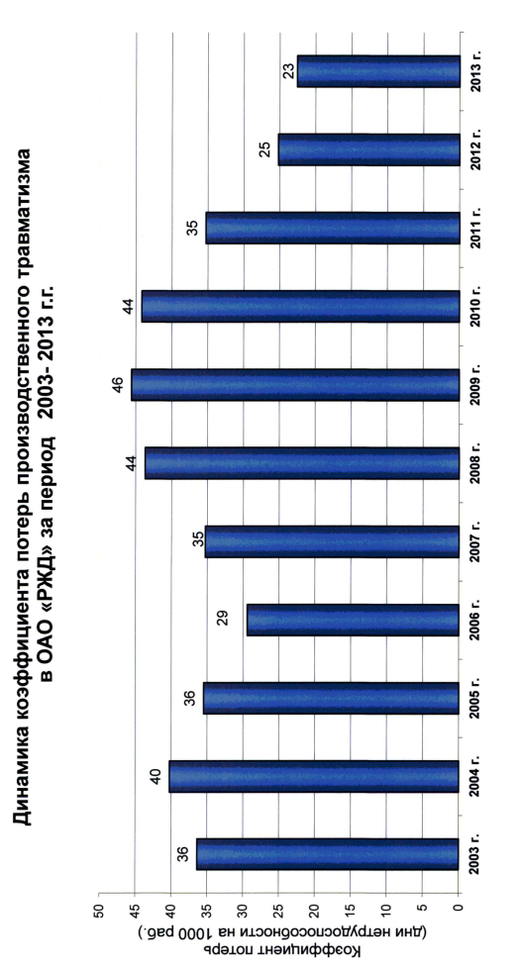 Динамика коэффициента потерь производственного травматизма в ОАО «РЖД» за период 2003- 2013 г.г.

Коэффициент потерь (дни нетрудоспособности на 1000 раб.)

50
45
40
35
30
25
20
15
10
5
0

36
40
36
29
35
44
46
44
35
25
23

2003 г.
2004 г.
2005 г.
2006 г.
2007 г.
2008 г.
2009 г.
2010 г.
2011 г.
2012 г.
2013 г.